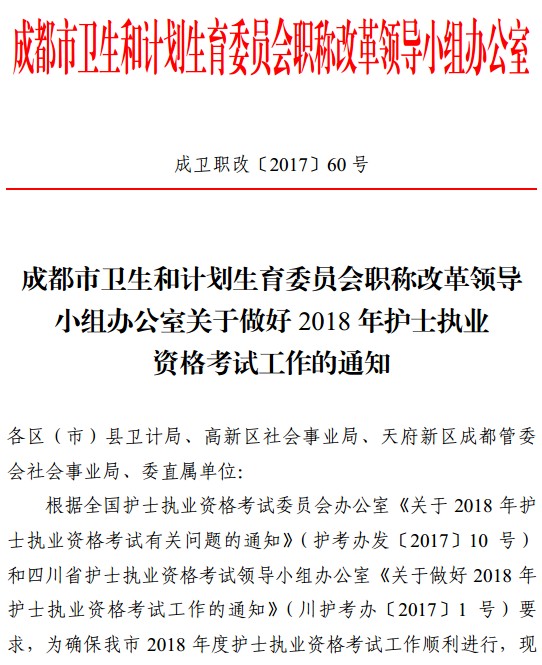 成都市卫生和计划生育委员会职称改革领导小组办公室

成卫职改〔2017〕60 号

成都市卫生和计划生育委员会职称改革领导小组办公室关于做好 2018 年护士执业资格考试工作的通知

各区（市）县卫计局、高新区社会事业局、天府新区成都管委会社会事业局、委直属单位:

根据全国护士执业资格考试委员会办公室《关于 2018 年护士执业资格考试有关问题的通知》（护考办发〔2017〕10 号）和四川省护士执业资格考试领导小组办公室《关于做好 2018 年护士执业资格考试工作的通知》（川护考办〔2017〕1 号）要求，为确保我市 2018 年度护士执业资格考试工作顺利进行，现